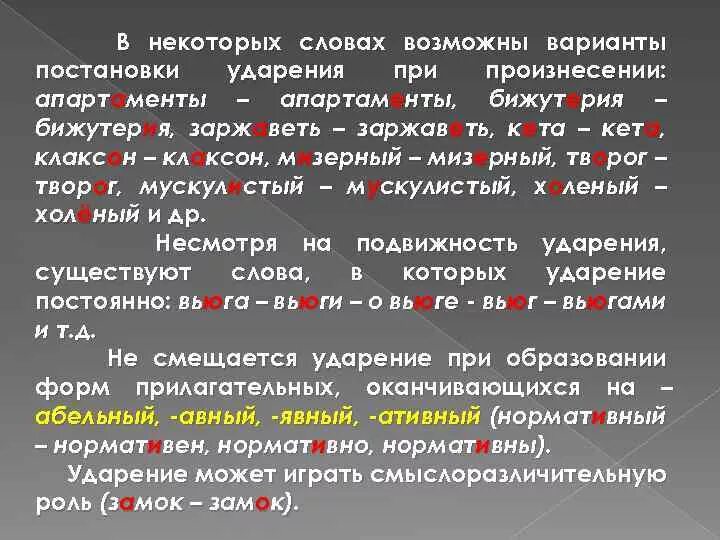 В некоторых словах возможны варианты постановки ударения при произнесении: апартаменты – апартаменты, бижутерия – бижутерия, заржаветь – заржаветь, кета – кета, клаксон – клаксон, мизерный – мизерный, творог – творог, мускулистый – мускулистый, холеный – холёный и др.

Несмотря на подвижность ударения, существуют слова, в которых ударение постоянно: вьюга – вьюги – о вьюге - вьюг – вьюгами и т.д.

Не смещается ударение при образовании форм прилагательных, оканчивающихся на – абельный, -авный, -явный, -ативный (нормативный – нормативен, нормативно, нормативны).

Ударение может играть смыслоразличительную роль (замок – замок).